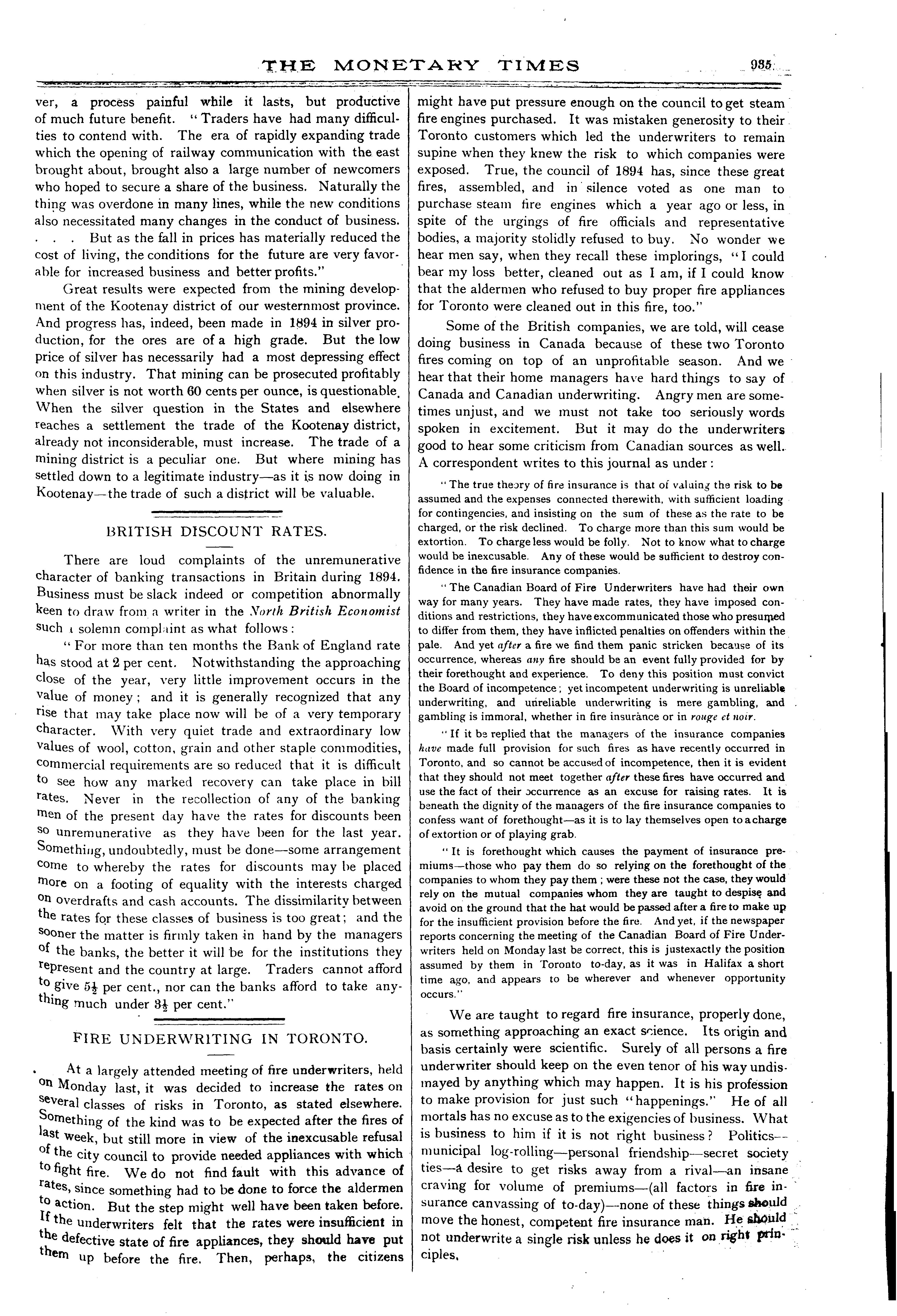 THE MONETARY TIMES 935

ver, a process painful while it lasts, but productive of much future benefit. "Traders have had many difficulties to contend with. The era of rapidly expanding trade which the opening of railway communication with the east brought about, brought also a large number of newcomers who hoped to secure a share of the business. Naturally the thing was overdone in many lines, while the new conditions also necessitated many changes in the conduct of business. . . . But as the fall in prices has materially reduced the cost of living, the conditions for the future are very favorable for increased business and better profits."

Great results were expected from the mining development of the Kootenay district of our westernmost province. And progress has, indeed, been made in 1894 in silver production, for the ores are of a high grade. But the low price of silver has necessarily had a most depressing effect on this industry. That mining can be prosecuted profitably when silver is not worth 60 cents per ounce, is questionable. When the silver question in the States and elsewhere reaches a settlement the trade of the Kootenay district, already not inconsiderable, must increase. The trade of a mining district is a peculiar one. But where mining has settled down to a legitimate industry—as it is now doing in Kootenay—the trade of such a district will be valuable.

BRITISH DISCOUNT RATES.

There are loud complaints of the unremunerative character of banking transactions in Britain during 1894. Business must be slack indeed or competition abnormally keen to draw from a writer in the North British Economist such a solemn complaint as what follows:

"For more than ten months the Bank of England rate has stood at 2 per cent. Notwithstanding the approaching close of the year, very little improvement occurs in the value of money; and it is generally recognized that any rise that may take place now will be of a very temporary character. With very quiet trade and extraordinary low values of wool, cotton, grain and other staple commodities, commercial requirements are so reduced that it is difficult to see how any marked recovery can take place in bill rates. Never in the recollection of any of the banking men of the present day have the rates for discounts been so unremunerative as they have been for the last year. Something, undoubtedly, must be done—some arrangement come to whereby the rates for discounts may be placed more on a footing of equality with the interests charged on overdrafts and cash accounts. The dissimilarity between the rates for these classes of business is too great; and the sooner the matter is firmly taken in hand by the managers of the banks, the better it will be for the institutions they represent and the country at large. Traders cannot afford to give $5\frac{1}{2}$ per cent., nor can the banks afford to take anything much under $3\frac{1}{2}$ per cent."

FIRE UNDERWRITING IN TORONTO.

At a largely attended meeting of fire underwriters, held on Monday last, it was decided to increase the rates on several classes of risks in Toronto, as stated elsewhere. Something of the kind was to be expected after the fires of last week, but still more in view of the inexcusable refusal of the city council to provide needed appliances with which to fight fire. We do not find fault with this advance of rates, since something had to be done to force the aldermen to action. But the step might well have been taken before. If the underwriters felt that the rates were insufficient in the defective state of fire appliances, they should have put them up before the fire. Then, perhaps, the citizens might have put pressure enough on the council to get steam fire engines purchased. It was mistaken generosity to their Toronto customers which led the underwriters to remain supine when they knew the risk to which companies were exposed. True, the council of 1894 has, since these great fires, assembled, and in silence voted as one man to purchase steam fire engines which a year ago or less, in spite of the urgings of fire officials and representative bodies, a majority stolidly refused to buy. No wonder we hear men say, when they recall these implorings, "I could bear my loss better, cleaned out as I am, if I could know that the aldermen who refused to buy proper fire appliances for Toronto were cleaned out in this fire, too."

Some of the British companies, we are told, will cease doing business in Canada because of these two Toronto fires coming on top of an unprofitable season. And we hear that their home managers have hard things to say of Canada and Canadian underwriting. Angry men are sometimes unjust, and we must not take too seriously words spoken in excitement. But it may do the underwriters good to hear some criticism from Canadian sources as well. A correspondent writes to this journal as under:

"The true theory of fire insurance is that of valuing the risk to be assumed and the expenses connected therewith, with sufficient loading for contingencies, and insisting on the sum of these as the rate to be charged, or the risk declined. To charge more than this sum would be extortion. To charge less would be folly. Not to know what to charge would be inexcusable. Any of these would be sufficient to destroy confidence in the fire insurance companies.

"The Canadian Board of Fire Underwriters have had their own way for many years. They have made rates, they have imposed conditions and restrictions, they have excommunicated those who presumed to differ from them, they have inflicted penalties on offenders within the pale. And yet after a fire we find them panic stricken because of its occurrence, whereas any fire should be an event fully provided for by their forethought and experience. To deny this position must convict the Board of incompetence; yet incompetent underwriting is unreliable underwriting, and unreliable underwriting is mere gambling, and gambling is immoral, whether in fire insurance or in rouge et noir.

"If it be replied that the managers of the insurance companies have made full provision for such fires as have recently occurred in Toronto, and so cannot be accused of incompetence, then it is evident that they should not meet together after these fires have occurred and use the fact of their occurrence as an excuse for raising rates. It is beneath the dignity of the managers of the fire insurance companies to confess want of forethought—as it is to lay themselves open to a charge of extortion or of playing grab.

"It is forethought which causes the payment of insurance premiums—those who pay them do so relying on the forethought of the companies to whom they pay them; were these not the case, they would rely on the mutual companies whom they are taught to despise and avoid on the ground that the hat would be passed after a fire to make up for the insufficient provision before the fire. And yet, if the newspaper reports concerning the meeting of the Canadian Board of Fire Underwriters held on Monday last be correct, this is just exactly the position assumed by them in Toronto to-day, as it was in Halifax a short time ago, and appears to be wherever and whenever opportunity occurs."

We are taught to regard fire insurance, properly done, as something approaching an exact science. Its origin and basis certainly were scientific. Surely of all persons a fire underwriter should keep on the even tenor of his way undismayed by anything which may happen. It is his profession to make provision for just such "happenings." He of all mortals has no excuse as to the exigencies of business. What is business to him if it is not right business? Politics—municipal log-rolling—personal friendship—secret society ties—a desire to get risks away from a rival—an insane craving for volume of premiums—(all factors in fire insurance canvassing of to-day)—none of these things should move the honest, competent fire insurance man. He should not underwrite a single risk unless he does it on right principles.